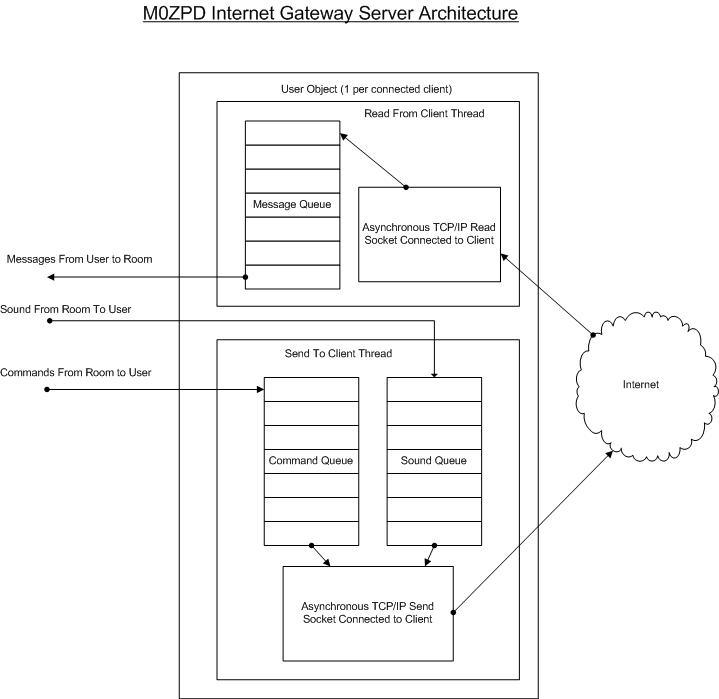 M0ZPD Internet Gateway Server Architecture

User Object (1 per connected client)

Read From Client Thread

Message Queue

Asynchronous TCP/IP Read Socket Connected to Client

Messages From User to Room

Sound From Room To User

Send To Client Thread

Commands From Room to User

Command Queue

Sound Queue

Internet

Asynchronous TCP/IP Send Socket Connected to Client